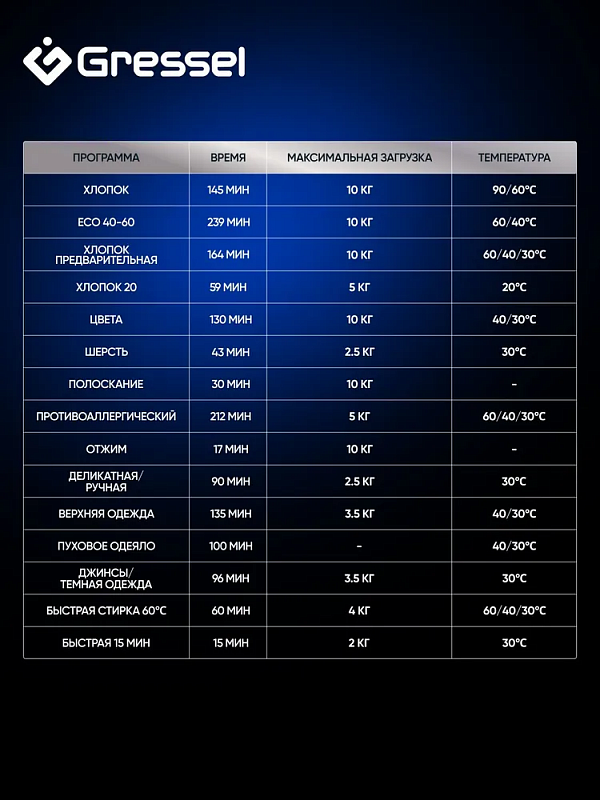 Gressel

| ПРОГРАММА | ВРЕМЯ | МАКСИМАЛЬНАЯ ЗАГРУЗКА | ТЕМПЕРАТУРА |
|---|---|---|---|
| ХЛОПОК | 145 МИН | 10 КГ | 90/60°C |
| ECO 40-60 | 239 МИН | 10 КГ | 60/40°C |
| ХЛОПОК ПРЕДВАРИТЕЛЬНАЯ | 164 МИН | 10 КГ | 60/40/30°C |
| ХЛОПОК 20 | 59 МИН | 5 КГ | 20°C |
| ЦВЕТА | 130 МИН | 10 КГ | 40/30°C |
| ШЕРСТЬ | 43 МИН | 2.5 КГ | 30°C |
| ПОЛОСКАНИЕ | 30 МИН | 10 КГ | - |
| ПРОТИВОАЛЛЕРГИЧЕСКИЙ | 212 МИН | 5 КГ | 60/40/30°C |
| ОТЖИМ | 17 МИН | 10 КГ | - |
| ДЕЛИКАТНАЯ/ РУЧНАЯ | 90 МИН | 2.5 КГ | 30°C |
| ВЕРХНЯЯ ОДЕЖДА | 135 МИН | 3.5 КГ | 40/30°C |
| ПУХОВОЕ ОДЕЯЛО | 100 МИН | - | 40/30°C |
| ДЖИНСЫ/ ТЕМНАЯ ОДЕЖДА | 96 МИН | 3.5 КГ | 30°C |
| БЫСТРАЯ СТИРКА 60°C | 60 МИН | 4 КГ | 60/40/30°C |
| БЫСТРАЯ 15 МИН | 15 МИН | 2 КГ | 30°C |